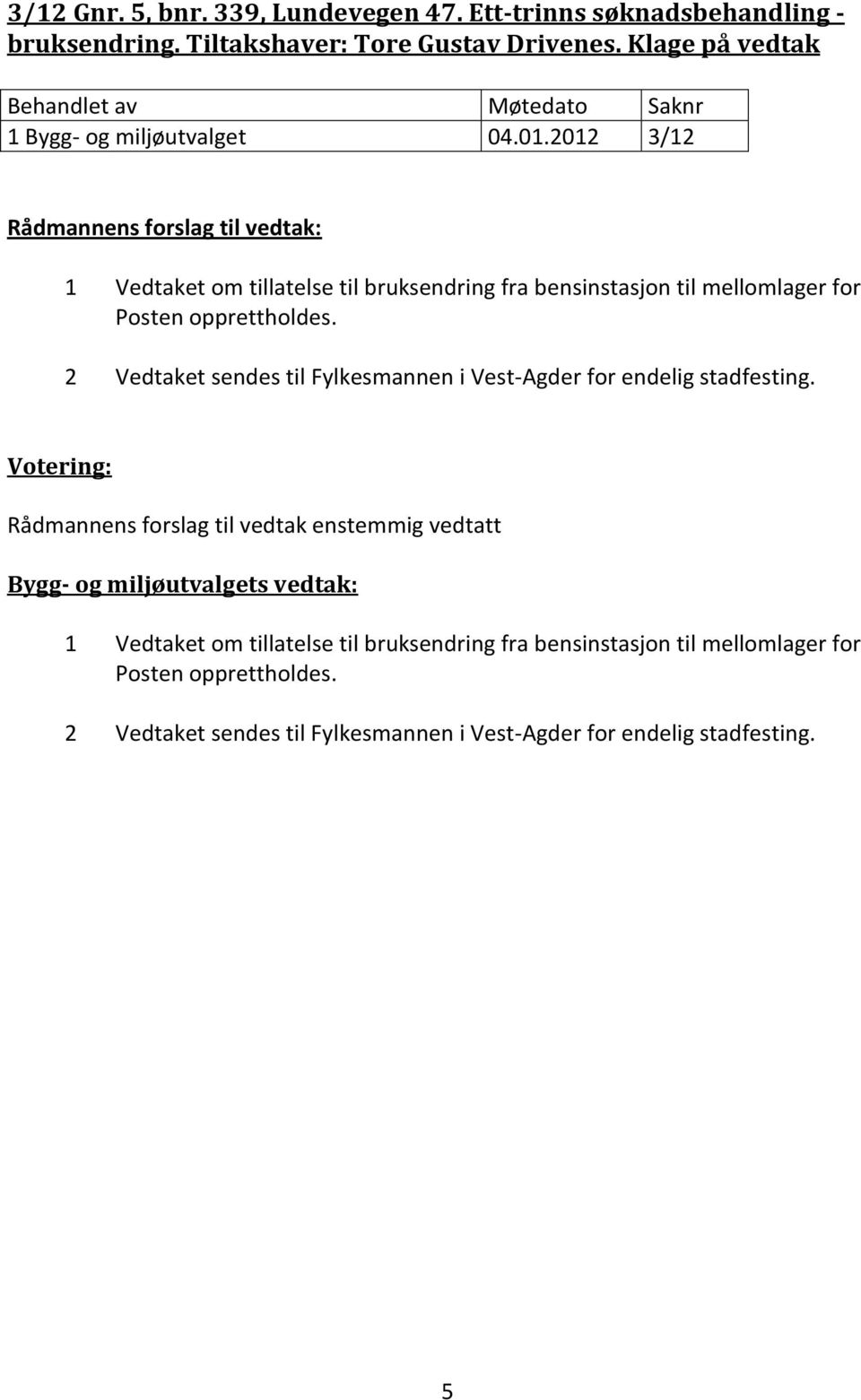 3/12 Gnr. 5, bnr. 339, Lundevegen 47. Ett-trinns søknadsbehandling - bruksendring. Tiltakshaver: Tore Gustav Drivenes. Klage på vedtak

| Behandlet av | Møtedato | Saknr |
|---|---|---|
| 1 Bygg- og miljøutvalget | 04.01.2012 | 3/12 |

Rådmannens forslag til vedtak:

1 Vedtaket om tillatelse til bruksendring fra bensinstasjon til mellomlager for Posten opprettholdes.

2 Vedtaket sendes til Fylkesmannen i Vest-Agder for endelig stadfesting.

Votering:

Rådmannens forslag til vedtak enstemmig vedtatt

Bygg- og miljøutvalgets vedtak:

1 Vedtaket om tillatelse til bruksendring fra bensinstasjon til mellomlager for Posten opprettholdes.

2 Vedtaket sendes til Fylkesmannen i Vest-Agder for endelig stadfesting.

5